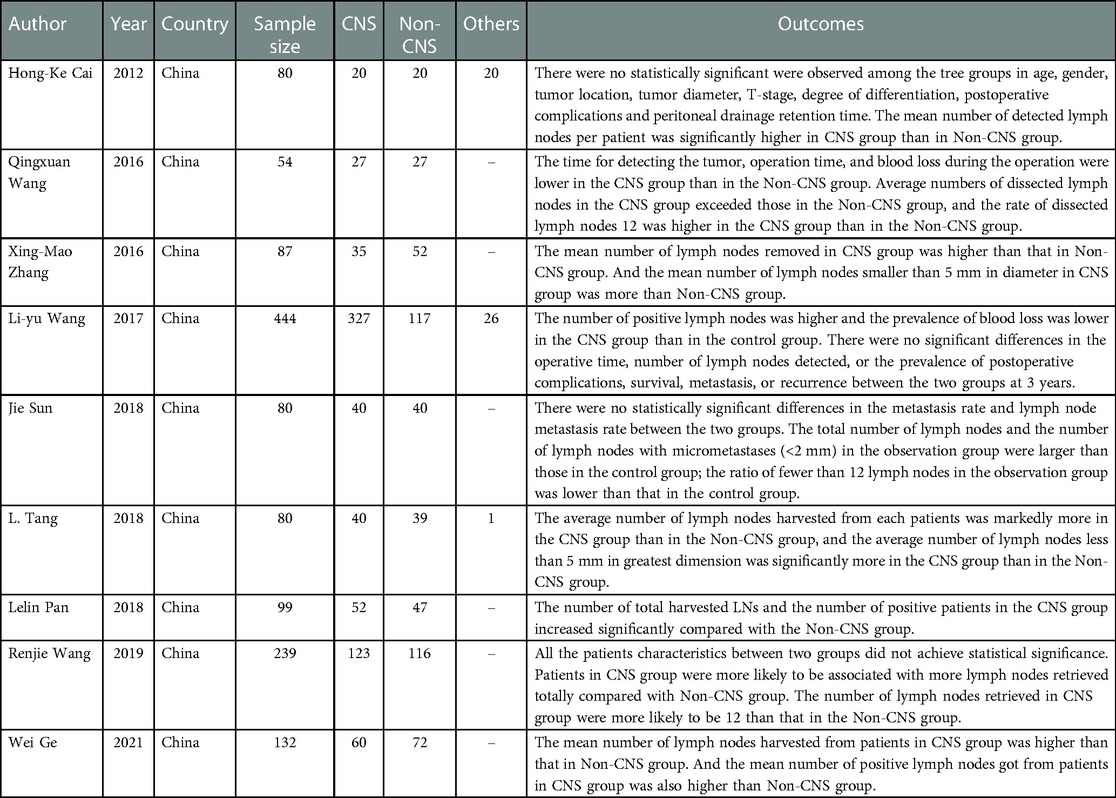 | Author | Year | Country | Sample size | CNS | Non-CNS | Others | Outcomes |
|---|---|---|---|---|---|---|---|
| Hong-Ke Cai | 2012 | China | 80 | 20 | 20 | 20 | There were no statistically significant were observed among the tree groups in age, gender, tumor location, tumor diameter, T-stage, degree of differentiation, postoperative complications and peritoneal drainage retention time. The mean number of detected lymph nodes per patient was significantly higher in CNS group than in Non-CNS group. |
| Qingxuan Wang | 2016 | China | 54 | 27 | 27 | – | The time for detecting the tumor, operation time, and blood loss during the operation were lower in the CNS group than in the Non-CNS group. Average numbers of dissected lymph nodes in the CNS group exceeded those in the Non-CNS group, and the rate of dissected lymph nodes 12 was higher in the CNS group than in the Non-CNS group. |
| Xing-Mao Zhang | 2016 | China | 87 | 35 | 52 | – | The mean number of lymph nodes removed in CNS group was higher than that in Non-CNS group. And the mean number of lymph nodes smaller than 5 mm in diameter in CNS group was more than Non-CNS group. |
| Li-yu Wang | 2017 | China | 444 | 327 | 117 | 26 | The number of positive lymph nodes was higher and the prevalence of blood loss was lower in the CNS group than in the control group. There were no significant differences in the operative time, number of lymph nodes detected, or the prevalence of postoperative complications, survival, metastasis, or recurrence between the two groups at 3 years. |
| Jie Sun | 2018 | China | 80 | 40 | 40 | – | There were no statistically significant differences in the metastasis rate and lymph node metastasis rate between the two groups. The total number of lymph nodes and the number of lymph nodes with micrometastases (<2 mm) in the observation group were larger than those in the control group; the ratio of fewer than 12 lymph nodes in the observation group was lower than that in the control group. |
| L. Tang | 2018 | China | 80 | 40 | 39 | 1 | The average number of lymph nodes harvested from each patients was markedly more in the CNS group than in the Non-CNS group, and the average number of lymph nodes less than 5 mm in greatest dimension was significantly more in the CNS group than in the Non-CNS group. |
| Lelin Pan | 2018 | China | 99 | 52 | 47 | – | The number of total harvested LNs and the number of positive patients in the CNS group increased significantly compared with the Non-CNS group. |
| Renjie Wang | 2019 | China | 239 | 123 | 116 | – | All the patients characteristics between two groups did not achieve statistical significance. Patients in CNS group were more likely to be associated with more lymph nodes retrieved totally compared with Non-CNS group. The number of lymph nodes retrieved in CNS group were more likely to be 12 than that in the Non-CNS group. |
| Wei Ge | 2021 | China | 132 | 60 | 72 | – | The mean number of lymph nodes harvested from patients in CNS group was higher than that in Non-CNS group. And the mean number of positive lymph nodes got from patients in CNS group was also higher than Non-CNS group. |